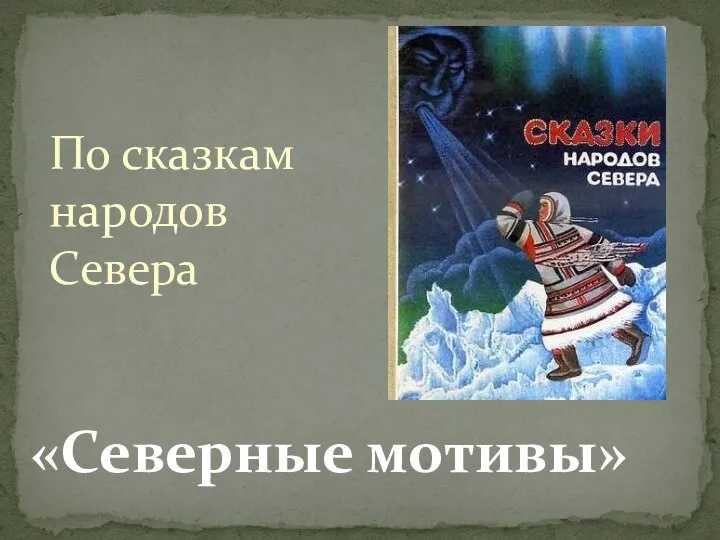 По сказкам народов Севера

СКАЗКИ
НАРОДОВ
СЕВЕРА

«Северные мотивы»